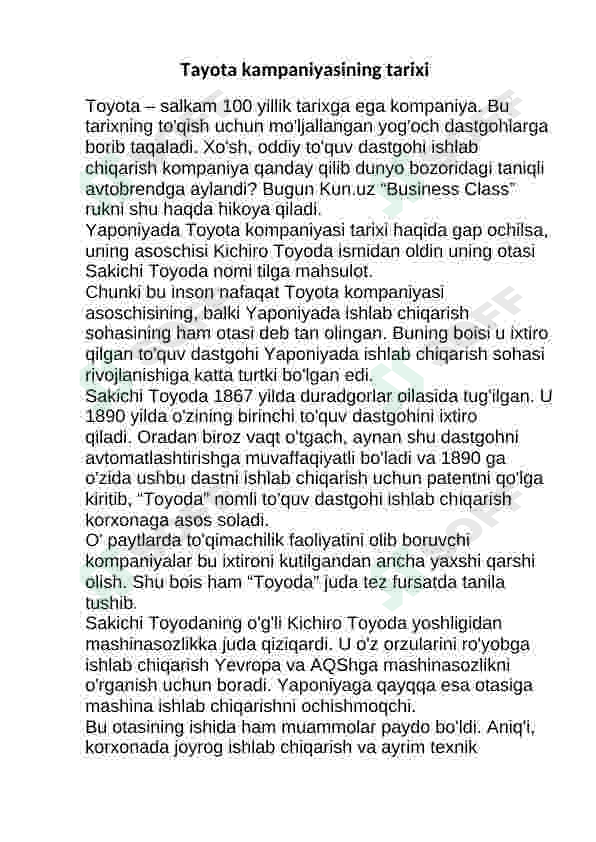 Tayota kampaniyasining tarixi

Toyota – salkam 100 yillik tarixga ega kompaniya. Bu tarixning to'qish uchun mo'ljallangan yog'och dastgohlarga borib taqaladi. Xo'sh, oddiy to'quv dastgohi ishlab chiqarish kompaniya qanday qilib dunyo bozoridagi taniqli avtobrendga aylandi? Bugun Kun.uz "Business Class" rukni shu haqda hikoya qiladi.
Yaponiyada Toyota kompaniyasi tarixi haqida gap ochilsa, uning asoschisi Kichiro Toyoda ismidan oldin uning otasi Sakichi Toyoda nomi tilga mahsulot.
Chunki bu inson nafaqat Toyota kompaniyasi asoschisining, balki Yaponiyada ishlab chiqarish sohasining ham otasi deb tan olingan. Buning boisi u ixtiro qilgan to'quv dastgohi Yaponiyada ishlab chiqarish sohasi rivojlanishiga katta turtki bo'lgan edi.
Sakichi Toyoda 1867 yilda duradgorlar oilasida tug'ilgan. U 1890 yilda o'zining birinchi to'quv dastgohini ixtiro qiladi. Oradan biroz vaqt o'tgach, aynan shu dastgohni avtomatlashtirishga muvaffaqiyatli bo'ladi va 1890 ga o'zida ushbu dastni ishlab chiqarish uchun patentni qo'lga kiritib, "Toyoda" nomli to'quv dastgohi ishlab chiqarish korxonaga asos soladi.
O' paytlarda to'qimachilik faoliyatini olib boruvchi kompaniyalar bu ixtironi kutilgandan ancha yaxshi qarshi olish. Shu bois ham "Toyoda" juda tez fursatda tanila tushib.
Sakichi Toyodaning o'g'li Kichiro Toyoda yoshligidan mashinasozlikka juda qiziqardi. U o'z orzularini ro'yobga ishlab chiqarish Yevropa va AQShga mashinasozlikni o'rganish uchun boradi. Yaponiyaga qayqqa esa otasiga mashina ishlab chiqarishni ochishmoqchi.
Bu otasining ishida ham muammolar paydo bo'ldi. Aniq'i, korxonada joyrog ishlab chiqarish va ayrim texnik